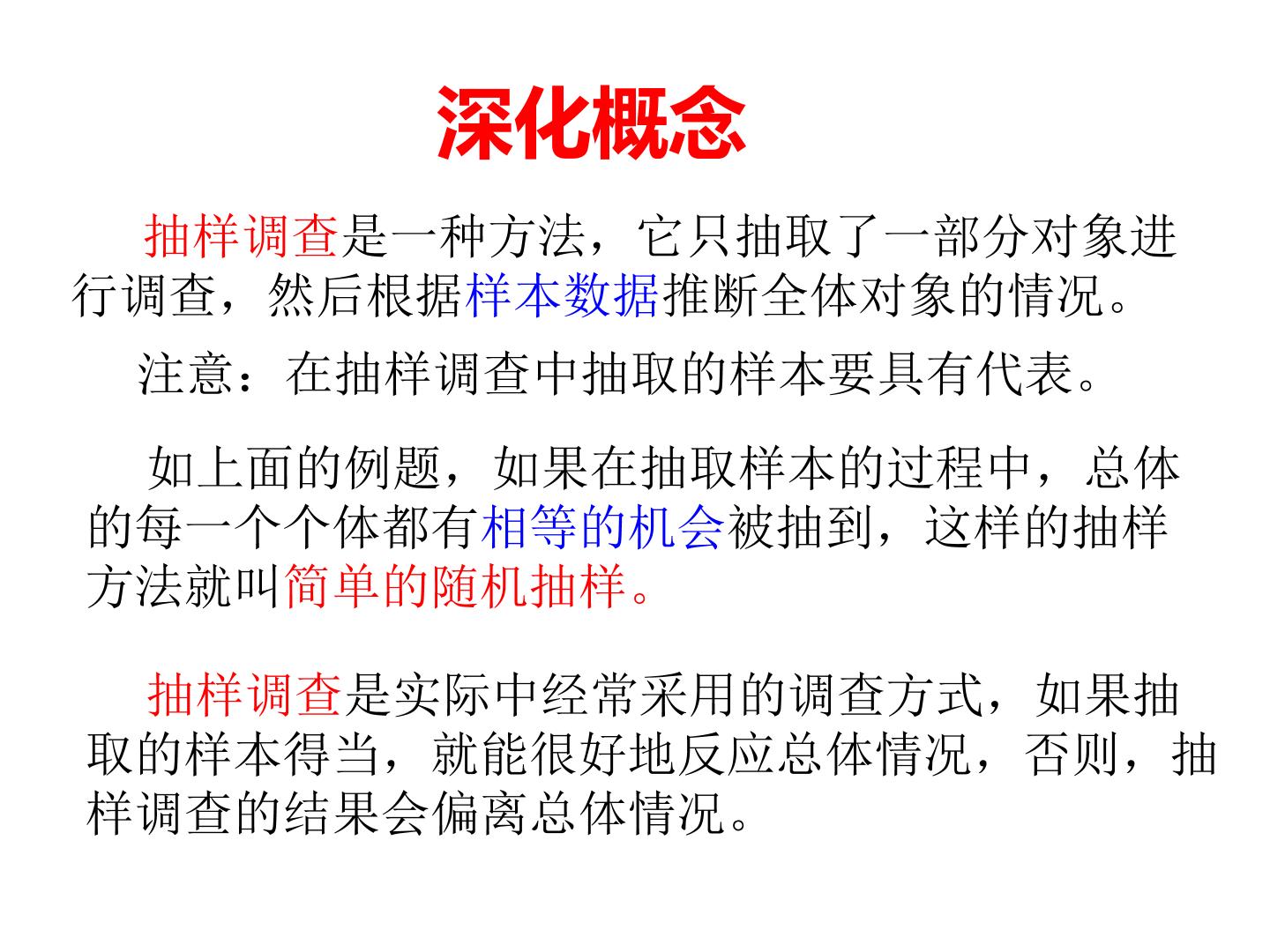 深化概念

抽样调查是一种方法，它只抽取了一部分对象进行调查，然后根据样本数据推断全体对象的情况。

注意：在抽样调查中抽取的样本要具有代表。

如上面的例题，如果在抽取样本的过程中，总体的每一个个体都有相等的机会被抽到，这样的抽样方法就叫简单的随机抽样。

抽样调查是实际中经常采用的调查方式，如果抽取的样本得当，就能很好地反应总体情况，否则，抽样调查的结果会偏离总体情况。